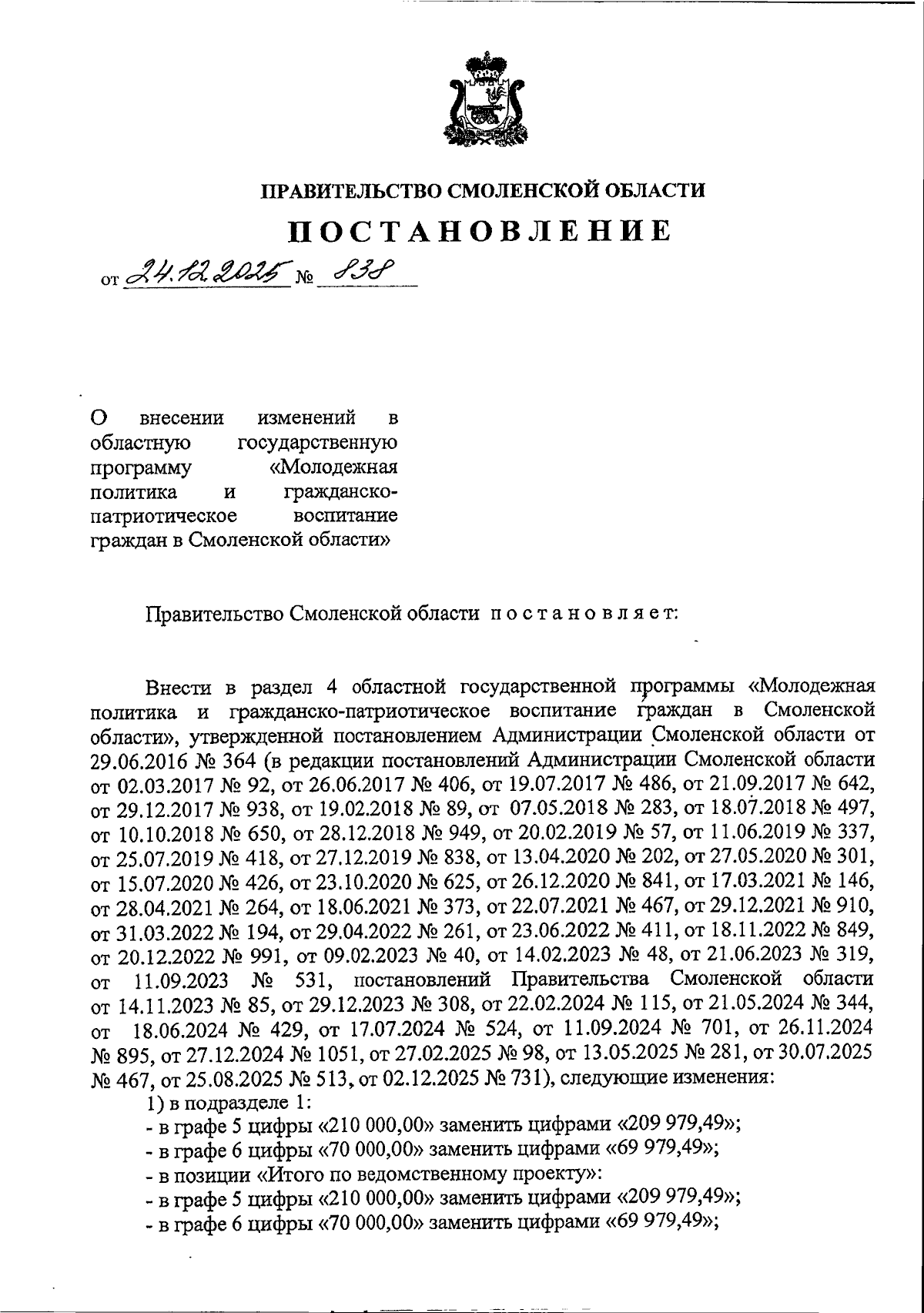 ПРАВИТЕЛЬСТВО СМОЛЕНСКОЙ ОБЛАСТИ

ПОСТАНОВЛЕНИЕ

от 24.12.2025 № 838

О внесении изменений в областную государственную программу «Молодежная политика и гражданско-патриотическое воспитание граждан в Смоленской области»

Правительство Смоленской области постановляет:

Внести в раздел 4 областной государственной программы «Молодежная политика и гражданско-патриотическое воспитание граждан в Смоленской области», утвержденной постановлением Администрации Смоленской области от 29.06.2016 № 364 (в редакции постановлений Администрации Смоленской области от 02.03.2017 № 92, от 26.06.2017 № 406, от 19.07.2017 № 486, от 21.09.2017 № 642, от 29.12.2017 № 938, от 19.02.2018 № 89, от 07.05.2018 № 283, от 18.07.2018 № 497, от 10.10.2018 № 650, от 28.12.2018 № 949, от 20.02.2019 № 57, от 11.06.2019 № 337, от 25.07.2019 № 418, от 27.12.2019 № 838, от 13.04.2020 № 202, от 27.05.2020 № 301, от 15.07.2020 № 426, от 23.10.2020 № 625, от 26.12.2020 № 841, от 17.03.2021 № 146, от 28.04.2021 № 264, от 18.06.2021 № 373, от 22.07.2021 № 467, от 29.12.2021 № 910, от 31.03.2022 № 194, от 29.04.2022 № 261, от 23.06.2022 № 411, от 18.11.2022 № 849, от 20.12.2022 № 991, от 09.02.2023 № 40, от 14.02.2023 № 48, от 21.06.2023 № 319, от 11.09.2023 № 531, постановлений Правительства Смоленской области от 14.11.2023 № 85, от 29.12.2023 № 308, от 22.02.2024 № 115, от 21.05.2024 № 344, от 18.06.2024 № 429, от 17.07.2024 № 524, от 11.09.2024 № 701, от 26.11.2024 № 895, от 27.12.2024 № 1051, от 27.02.2025 № 98, от 13.05.2025 № 281, от 30.07.2025 № 467, от 25.08.2025 № 513, от 02.12.2025 № 731), следующие изменения:
1) в подразделе 1:
- в графе 5 цифры «210 000,00» заменить цифрами «209 979,49»;
- в графе 6 цифры «70 000,00» заменить цифрами «69 979,49»;
- в позиции «Итого по ведомственному проекту»:
- в графе 5 цифры «210 000,00» заменить цифрами «209 979,49»;
- в графе 6 цифры «70 000,00» заменить цифрами «69 979,49»;